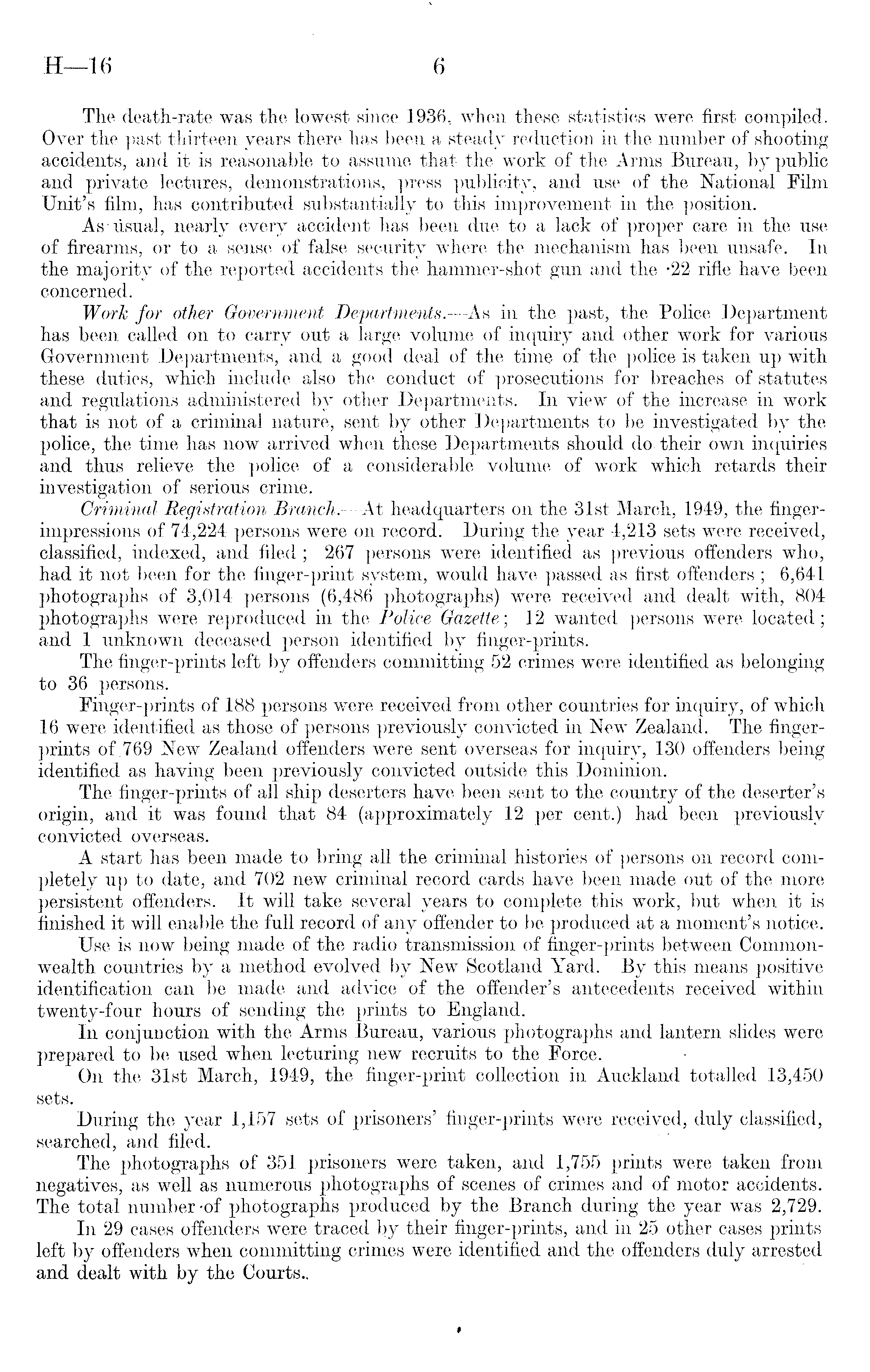 H—16 6

The death-rate was the lowest since 1936, when these statistics were first compiled. Over the past thirteen years there has been a steady reduction in the number of shooting accidents, and it is reasonable to assume that the work of the Arms Bureau, by public and private lectures, demonstrations, press publicity, and use of the National Film Unit's film, has contributed substantially to this improvement in the position.

As usual, nearly every accident has been due to a lack of proper care in the use of firearms, or to a sense of false security where the mechanism has been unsafe. In the majority of the reported accidents the hammer-shot gun and the ·22 rifle have been concerned.

Work for other Government Departments.—As in the past, the Police Department has been called on to carry out a large volume of inquiry and other work for various Government Departments, and a good deal of the time of the police is taken up with these duties, which include also the conduct of prosecutions for breaches of statutes and regulations administered by other Departments. In view of the increase in work that is not of a criminal nature, sent by other Departments to be investigated by the police, the time has now arrived when these Departments should do their own inquiries and thus relieve the police of a considerable volume of work which retards their investigation of serious crime.

Criminal Registration Branch.—At headquarters on the 31st March, 1949, the finger-impressions of 74,224 persons were on record. During the year 4,213 sets were received, classified, indexed, and filed; 267 persons were identified as previous offenders who, had it not been for the finger-print system, would have passed as first offenders; 6,641 photographs of 3,014 persons (6,486 photographs) were received and dealt with, 804 photographs were reproduced in the Police Gazette; 12 wanted persons were located; and 1 unknown deceased person identified by finger-prints.

The finger-prints left by offenders committing 52 crimes were identified as belonging to 36 persons.

Finger-prints of 188 persons were received from other countries for inquiry, of which 16 were identified as those of persons previously convicted in New Zealand. The finger-prints of 769 New Zealand offenders were sent overseas for inquiry, 130 offenders being identified as having been previously convicted outside this Dominion.

The finger-prints of all ship deserters have been sent to the country of the deserter's origin, and it was found that 84 (approximately 12 per cent.) had been previously convicted overseas.

A start has been made to bring all the criminal histories of persons on record completely up to date, and 702 new criminal record cards have been made out of the more persistent offenders. It will take several years to complete this work, but when it is finished it will enable the full record of any offender to be produced at a moment's notice.

Use is now being made of the radio transmission of finger-prints between Commonwealth countries by a method evolved by New Scotland Yard. By this means positive identification can be made and advice of the offender's antecedents received within twenty-four hours of sending the prints to England.

In conjunction with the Arms Bureau, various photographs and lantern slides were prepared to be used when lecturing new recruits to the Force.

On the 31st March, 1949, the finger-print collection in Auckland totalled 13,450 sets.

During the year 1,157 sets of prisoners' finger-prints were received, duly classified, searched, and filed.

The photographs of 351 prisoners were taken, and 1,755 prints were taken from negatives, as well as numerous photographs of scenes of crimes and of motor accidents. The total number of photographs produced by the Branch during the year was 2,729.

In 29 cases offenders were traced by their finger-prints, and in 25 other cases prints left by offenders when committing crimes were identified and the offenders duly arrested and dealt with by the Courts.